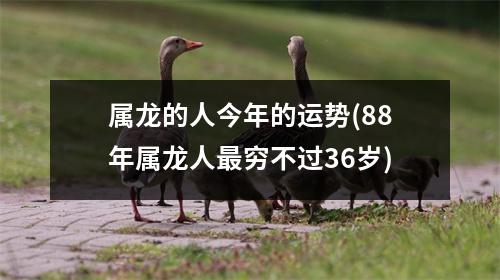 属龙的人今年的运势(88年属龙人最穷不过36岁)